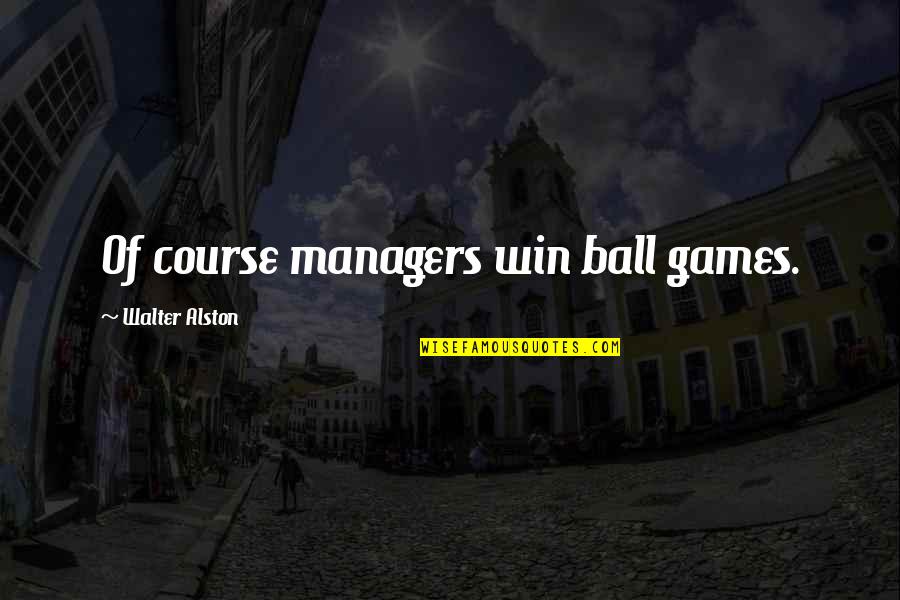 Of course managers win ball games.

~ Walter Alston

WISEFAMOUSQUOTES.COM